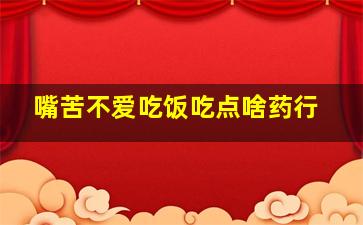 嘴苦不爱吃饭吃点啥药行